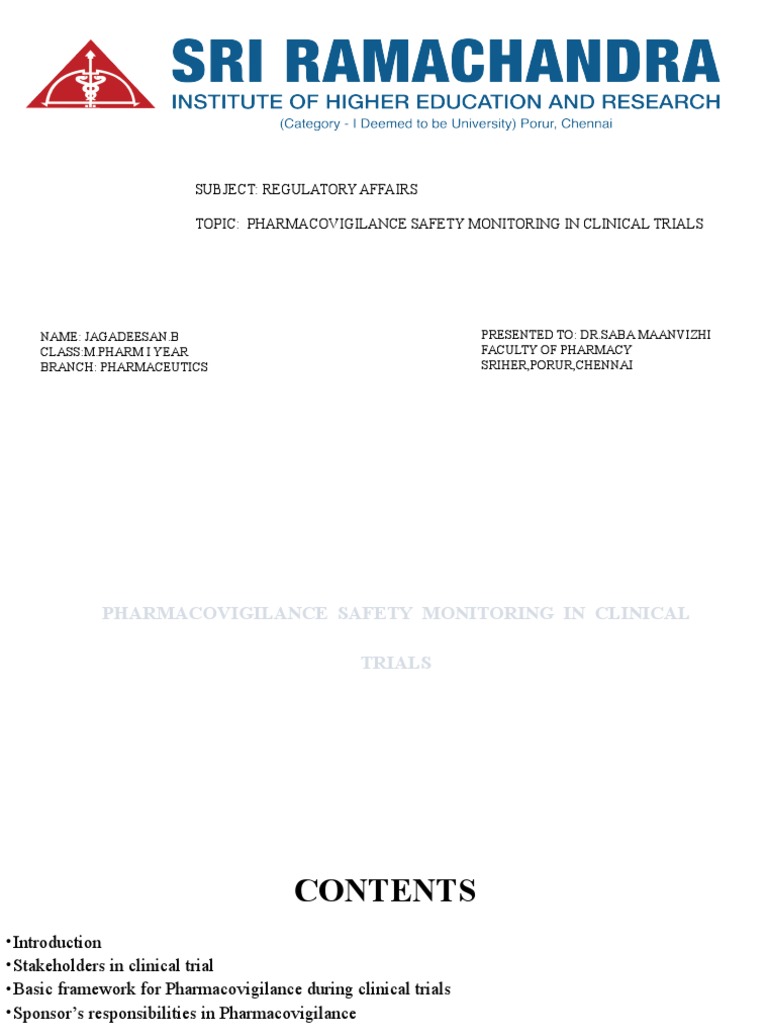 SRI RAMACHANDRA
INSTITUTE OF HIGHER EDUCATION AND RESEARCH
(Category - I Deemed to be University) Porur, Chennai

SUBJECT: REGULATORY AFFAIRS

TOPIC: PHARMACOVIGILANCE SAFETY MONITORING IN CLINICAL TRIALS

NAME: JAGADEESAN B
CLASS:M.PHARM I YEAR
BRANCH: PHARMACEUTICS

PRESENTED TO: DR.SABA MAANVIZHI
FACULTY OF PHARMACY
SRIHER,PORUR,CHENNAI

PHARMACOVIGILANCE SAFETY MONITORING IN CLINICAL TRIALS

CONTENTS

•Introduction
•Stakeholders in clinical trial
•Basic framework for Pharmacovigilance during clinical trials
•Sponsor's responsibilities in Pharmacovigilance